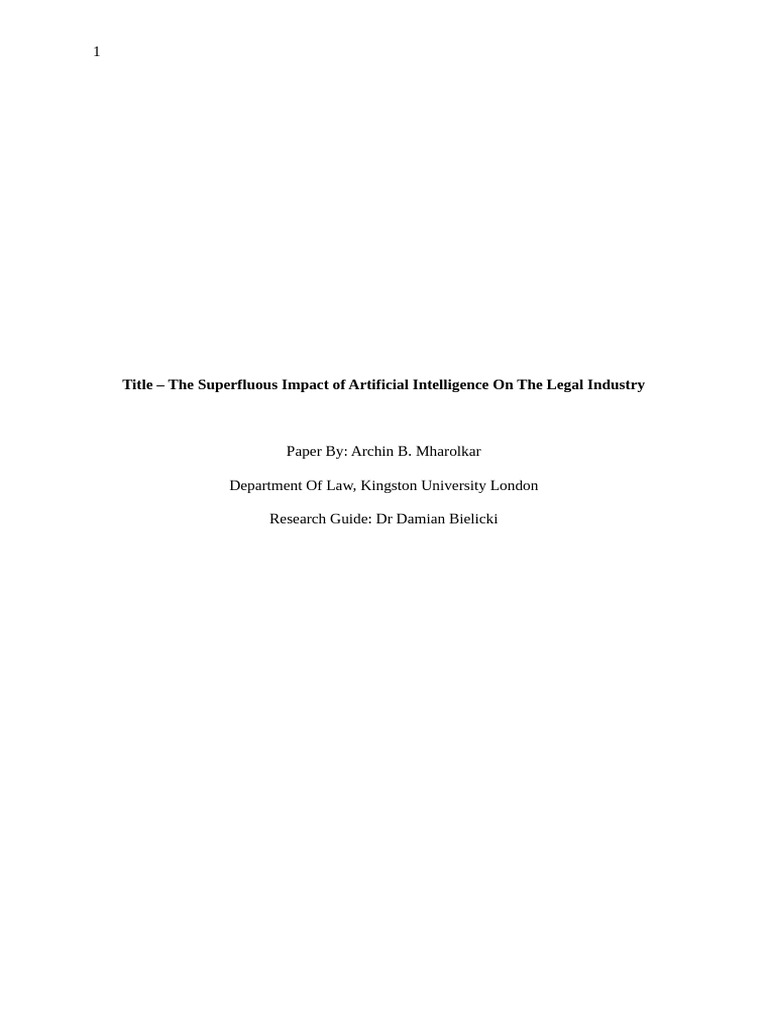 1

Title – The Superfluous Impact of Artificial Intelligence On The Legal Industry

Paper By: Archin B. Mharolkar

Department Of Law, Kingston University London

Research Guide: Dr Damian Bielicki